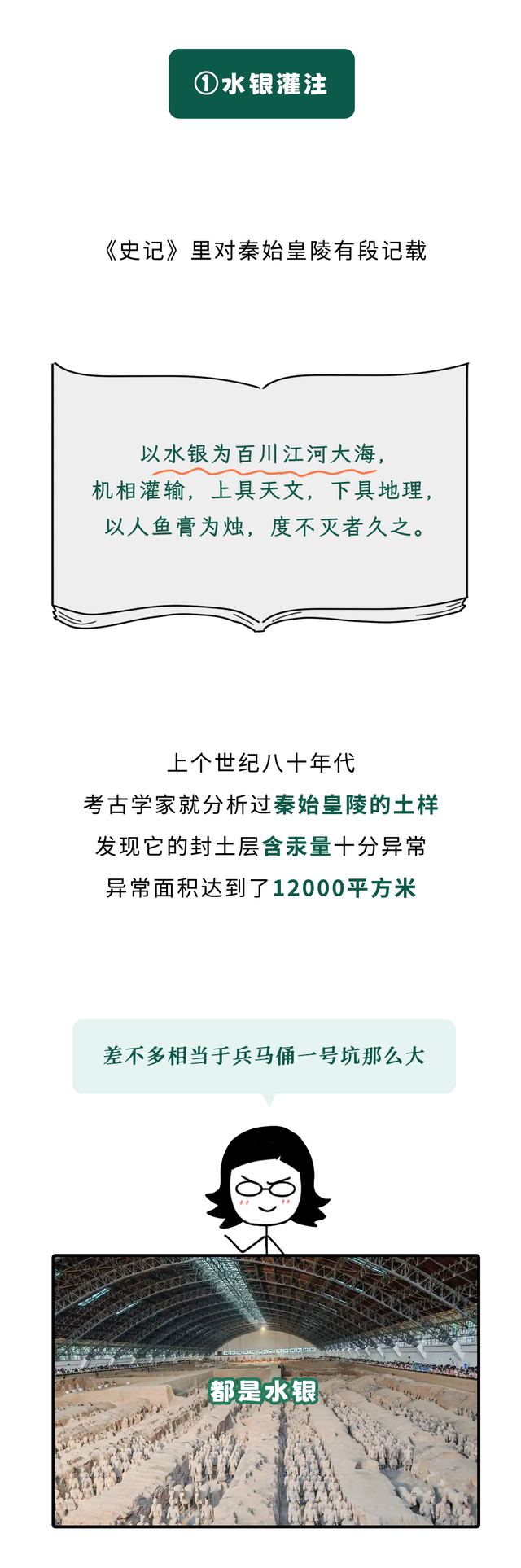 ①水银灌注

《史记》里对秦始皇陵有段记载

以水银为百川江河大海，
机相灌输，上具天文，下具地理，
以人鱼膏为烛，度不灭者久之。

上个世纪八十年代
考古学家就分析过秦始皇陵的土样
发现它的封土层含汞量十分异常
异常面积达到了12000平方米

差不多相当于兵马俑一号坑那么大

都是水银